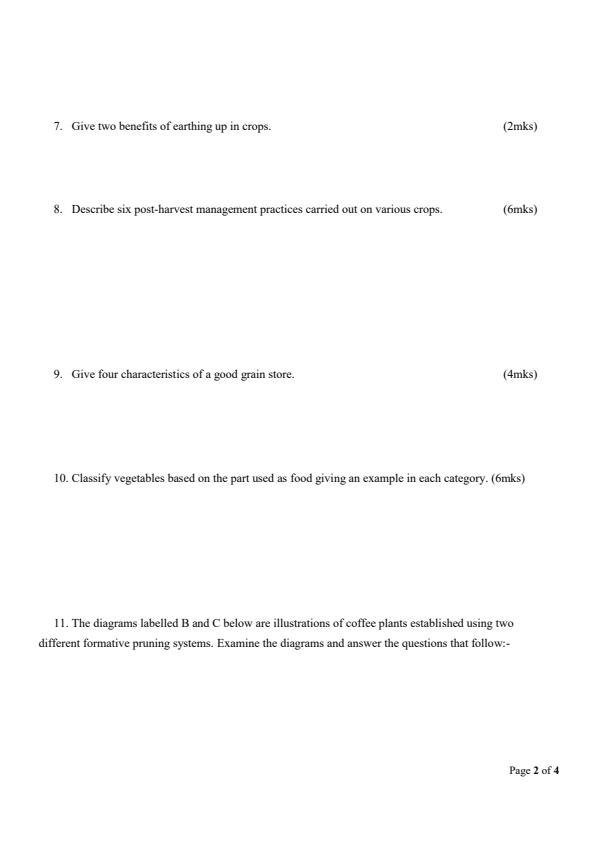 7. Give two benefits of earthing up in crops. (2mks)

8. Describe six post-harvest management practices carried out on various crops. (6mks)

9. Give four characteristics of a good grain store. (4mks)

10. Classify vegetables based on the part used as food giving an example in each category. (6mks)

11. The diagrams labelled B and C below are illustrations of coffee plants established using two different formative pruning systems. Examine the diagrams and answer the questions that follow:-

Page 2 of 4